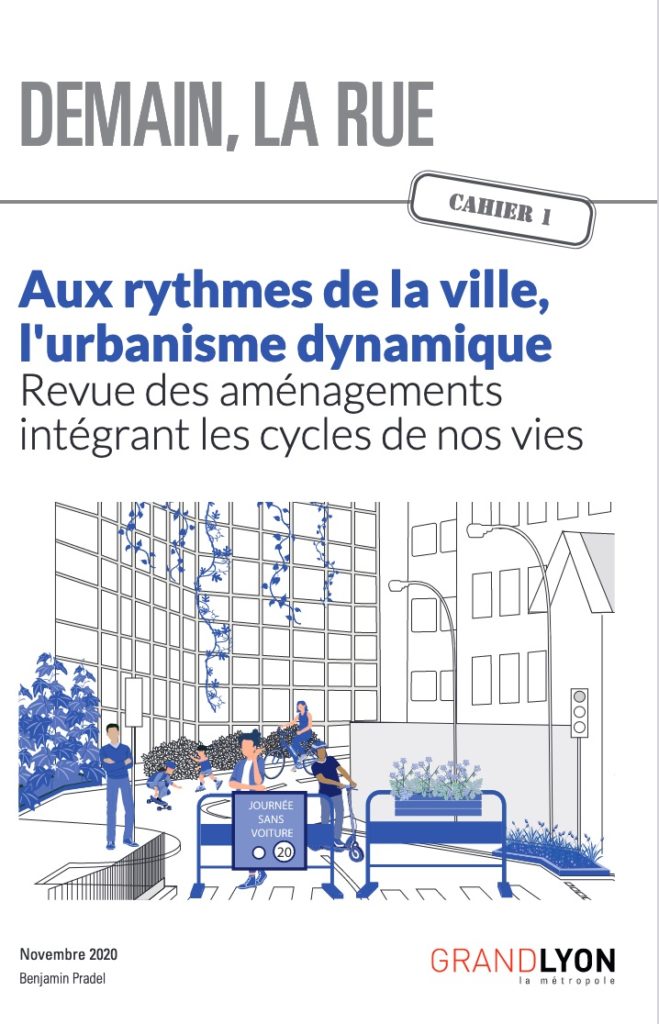 DEMAIN, LA RUE

CAHIER 1

Aux rythmes de la ville, l'urbanisme dynamique

Revue des aménagements intégrant les cycles de nos vies

JOURNÉE SANS VOITURE

20

Novembre 2020

Benjamin Pradel

GRANDLYON
la métropole